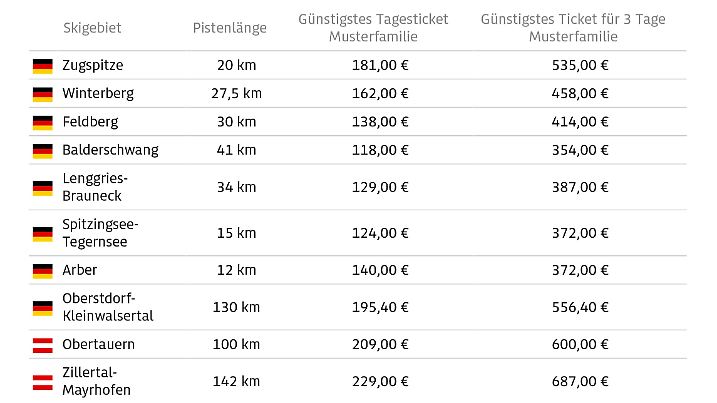 | Skigebiet | Pistenlänge | Günstigstes Tagesticket Musterfamilie | Günstigstes Ticket für 3 Tage Musterfamilie |
|---|---|---|---|
| Zugspitze | 20 km | 181,00 € | 535,00 € |
| Winterberg | 27,5 km | 162,00 € | 458,00 € |
| Feldberg | 30 km | 138,00 € | 414,00 € |
| Balderschwang | 41 km | 118,00 € | 354,00 € |
| Lenggries-Brauneck | 34 km | 129,00 € | 387,00 € |
| Spitzingsee-Tegernsee | 15 km | 124,00 € | 372,00 € |
| Arber | 12 km | 140,00 € | 372,00 € |
| Oberstdorf-Kleinwalsertal | 130 km | 195,40 € | 556,40 € |
| Obertauern | 100 km | 209,00 € | 600,00 € |
| Zillertal-Mayrhofen | 142 km | 229,00 € | 687,00 € |